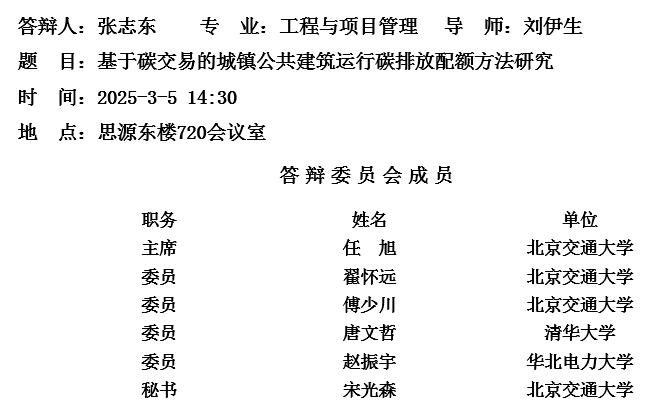 答辩人：张志东　　专　业：工程与项目管理　　导　师：刘伊生

题　目：基于碳交易的城镇公共建筑运行碳排放配额方法研究

时　间：2025-3-5 14:30

地　点：思源东楼720会议室

答辩委员会成员

| 职务 | 姓名 | 单位 |
|---|---|---|
| 主席 | 任　旭 | 北京交通大学 |
| 委员 | 翟怀远 | 北京交通大学 |
| 委员 | 傅少川 | 北京交通大学 |
| 委员 | 唐文哲 | 清华大学 |
| 委员 | 赵振宇 | 华北电力大学 |
| 秘书 | 宋光森 | 北京交通大学 |